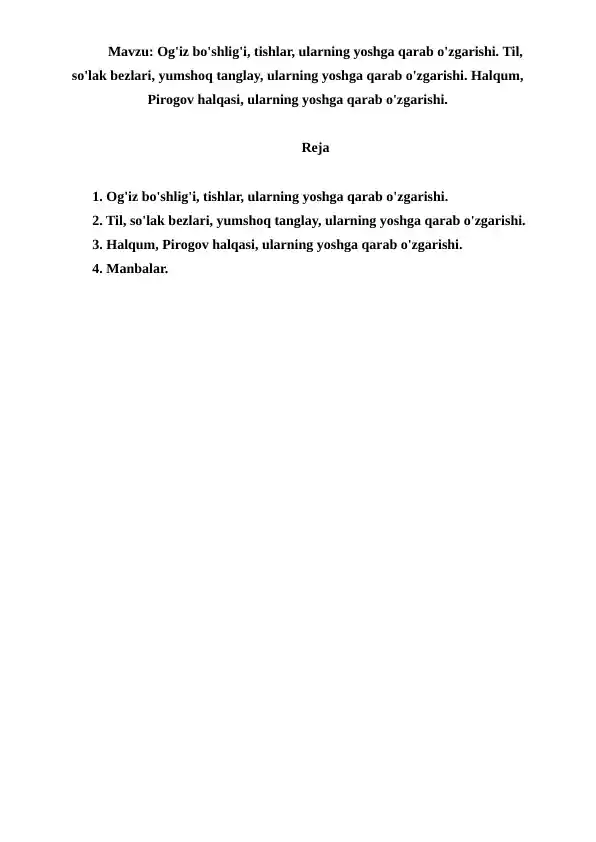 Mavzu: Og'iz bo'shlig'i, tishlar, ularning yoshga qarab o'zgarishi. Til, so'lak bezlari, yumshoq tanglay, ularning yoshga qarab o'zgarishi. Halqum, Pirogov halqasi, ularning yoshga qarab o'zgarishi.

Reja

1. Og'iz bo'shlig'i, tishlar, ularning yoshga qarab o'zgarishi.
2. Til, so'lak bezlari, yumshoq tanglay, ularning yoshga qarab o'zgarishi.
3. Halqum, Pirogov halqasi, ularning yoshga qarab o'zgarishi.
4. Manbalar.